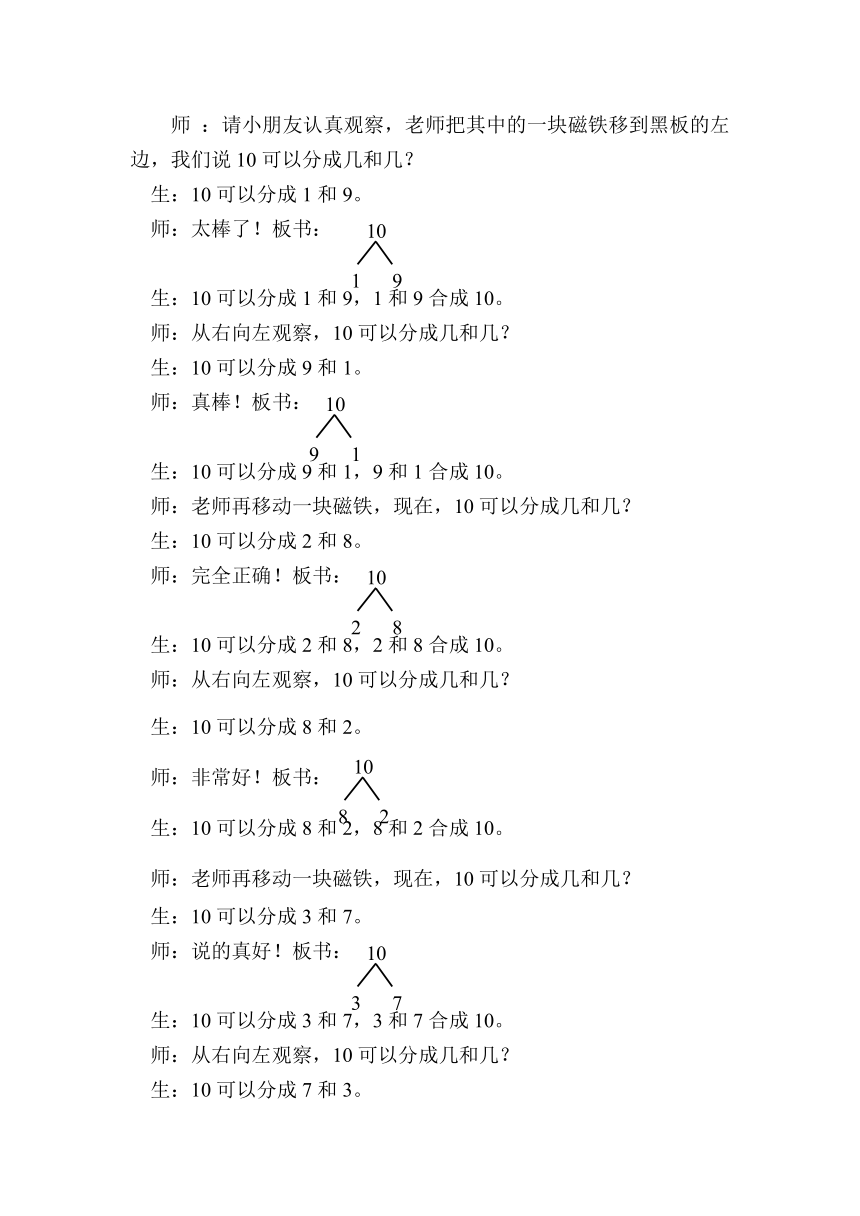 师 ：请小朋友认真观察，老师把其中的一块磁铁移到黑板的左边，我们说 10 可以分成几和几？

生：10 可以分成 1 和 9。

师：太棒了！板书：

10

1 9

生：10 可以分成 1 和 9，1 和 9 合成 10。

师：从右向左观察，10 可以分成几和几？

生：10 可以分成 9 和 1。

师：真棒！板书：

10

9 1

生：10 可以分成 9 和 1，9 和 1 合成 10。

师：老师再移动一块磁铁，现在，10 可以分成几和几？

生：10 可以分成 2 和 8。

师：完全正确！板书：

10

2 8

生：10 可以分成 2 和 8，2 和 8 合成 10。

师：从右向左观察，10 可以分成几和几？

生：10 可以分成 8 和 2。

师：非常好！板书：

10

8 2

生：10 可以分成 8 和 2，8 和 2 合成 10。

师：老师再移动一块磁铁，现在，10 可以分成几和几？

生：10 可以分成 3 和 7。

师：说的真好！板书：

10

3 7

生：10 可以分成 3 和 7，3 和 7 合成 10。

师：从右向左观察，10 可以分成几和几？

生：10 可以分成 7 和 3。